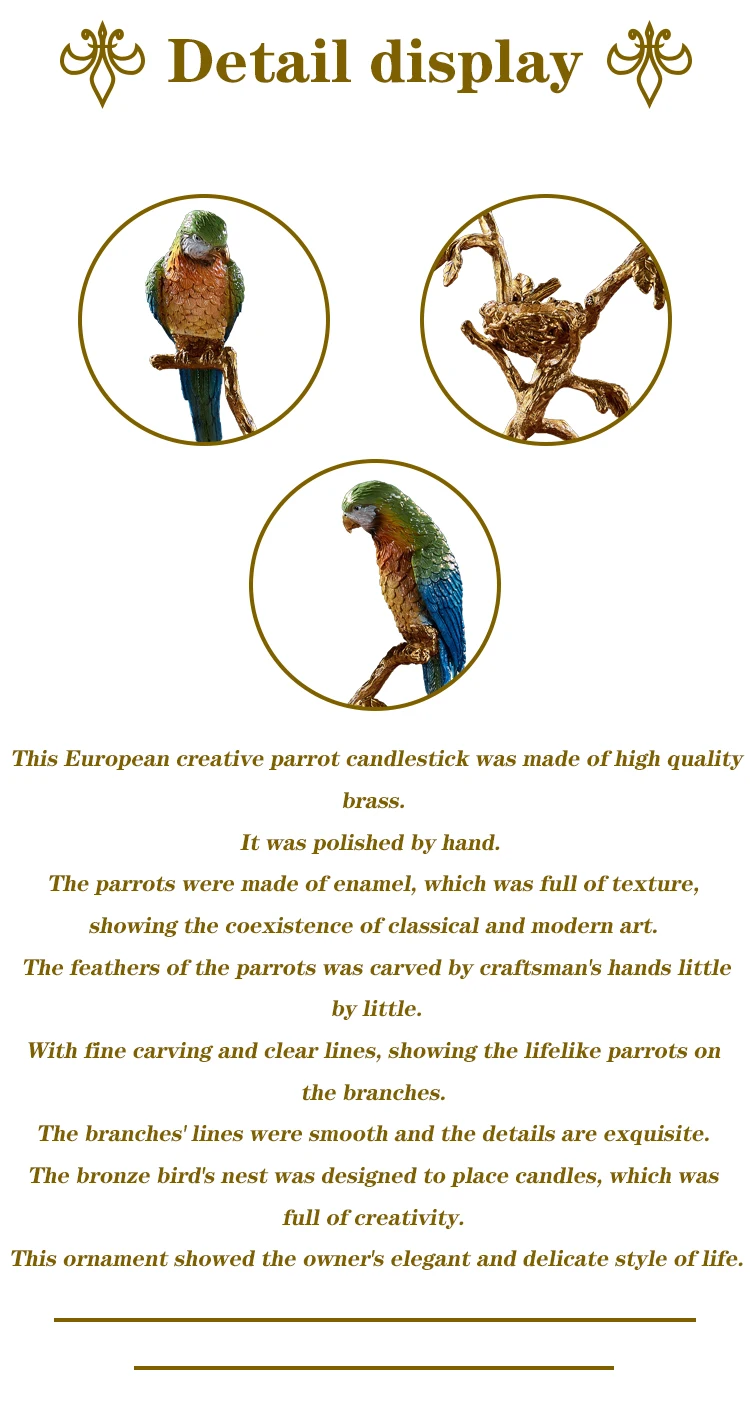 Detail display

This European creative parrot candlestick was made of high quality brass.
It was polished by hand.
The parrots were made of enamel, which was full of texture, showing the coexistence of classical and modern art.
The feathers of the parrots was carved by craftsman's hands little by little.
With fine carving and clear lines, showing the lifelike parrots on the branches.
The branches' lines were smooth and the details are exquisite.
The bronze bird's nest was designed to place candles, which was full of creativity.
This ornament showed the owner's elegant and delicate style of life.